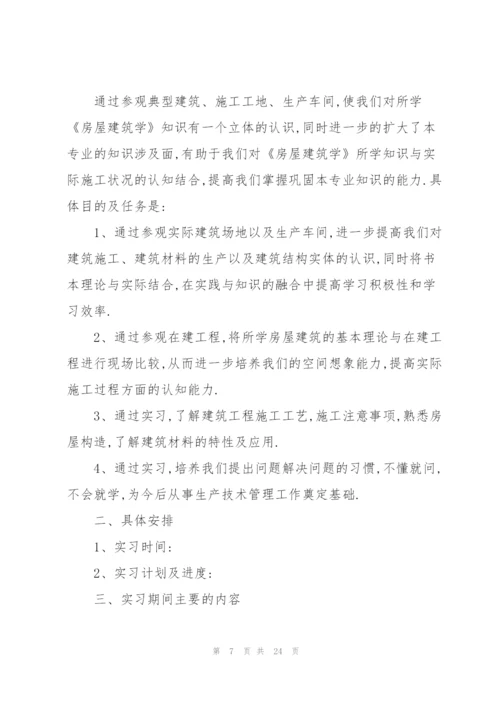 通过参观典型建筑、施工工地、生产车间,使我们对所学《房屋建筑学》知识有一个立体的认识,同时进一步的扩大了本专业的知识涉及面,有助于我们对《房屋建筑学》所学知识与实际施工状况的认知结合,提高我们掌握巩固本专业知识的能力.具体目的及任务是:

1、通过参观实际建筑场地以及生产车间,进一步提高我们对建筑施工、建筑材料的生产以及建筑结构实体的认识,同时将书本理论与实际结合,在实践与知识的融合中提高学习积极性和学习效率.

2、通过参观在建工程,将所学房屋建筑的基本理论与在建工程进行现场比较,从而进一步培养我们的空间想象能力,提高实际施工过程方面的认知能力.

3、通过实习,了解建筑工程施工工艺,施工注意事项,熟悉房屋构造,了解建筑材料的特性及应用.

4、通过实习,培养我们提出问题解决问题的习惯,不懂就问,不会就学,为今后从事生产技术管理工作奠定基础.

二、具体安排

1、实习时间:

2、实习计划及进度:

三、实习期间主要的内容

第 7 页 共 24 页